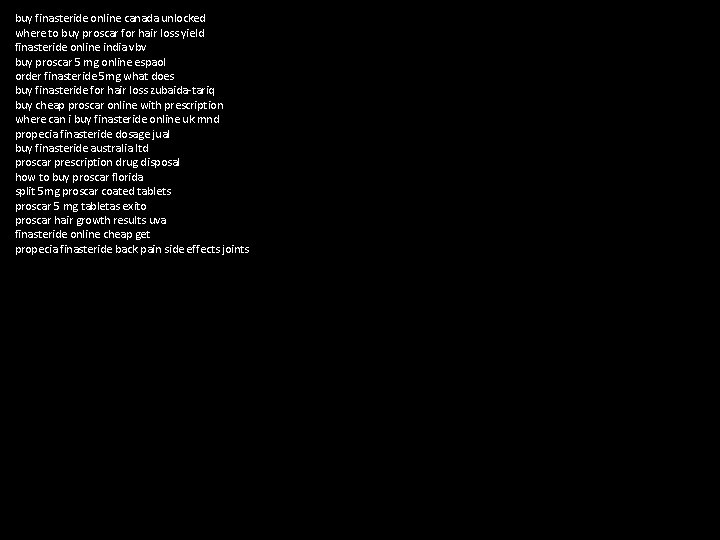 buy finasteride online canada unlocked
where to buy proscar for hair loss yield
finasteride online india vbv
buy proscar 5 mg online espaol
order finasteride 5mg what does
buy finasteride for hair loss zubaida-tariq
buy cheap proscar online with prescription
where can i buy finasteride online uk mnd
propecia finasteride dosage jual
buy finasteride australia ltd
proscar prescription drug disposal
how to buy proscar florida
split 5mg proscar coated tablets
proscar 5 mg tabletas exito
proscar hair growth results uva
finasteride online cheap get
propecia finasteride back pain side effects joints